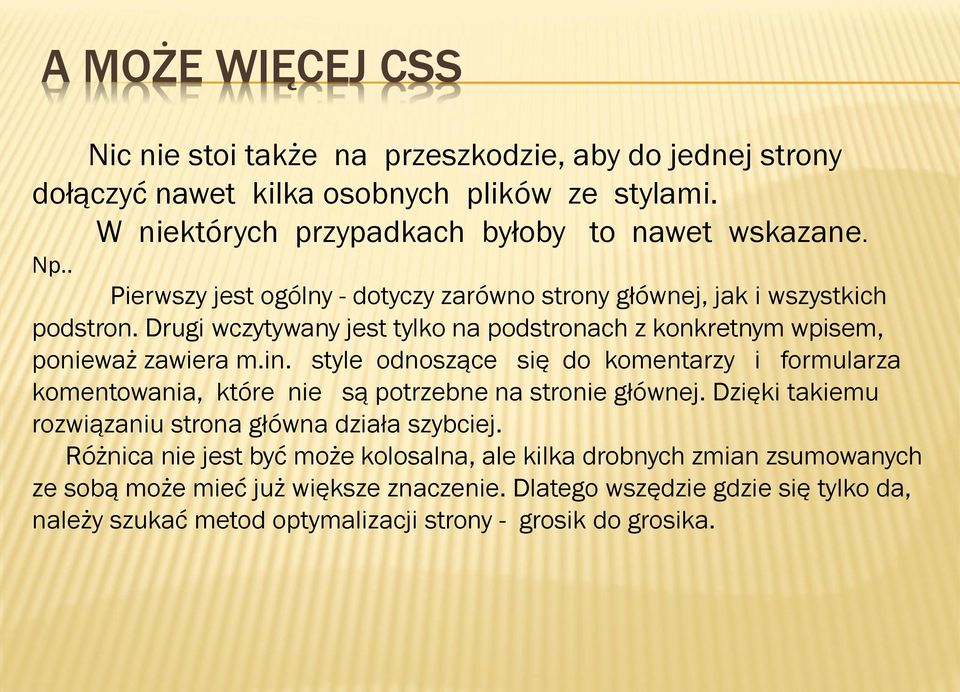 A MOŻE WIĘCEJ CSS

Nic nie stoi także na przeszkodzie, aby do jednej strony dołączyć nawet kilka osobnych plików ze stylami.
W niektórych przypadkach byłoby to nawet wskazane. Np..
Pierwszy jest ogólny - dotyczy zarówno strony głównej, jak i wszystkich podstron. Drugi wczytywany jest tylko na podstronach z konkretnym wpisem, ponieważ zawiera m.in. style odnoszące się do komentarzy i formularza komentowania, które nie są potrzebne na stronie głównej. Dzięki takiemu rozwiązaniu strona główna działa szybciej.
Różnica nie jest być może kolosalna, ale kilka drobnych zmian zsumowanych ze sobą może mieć już większe znaczenie. Dlatego wszędzie gdzie się tylko da, należy szukać metod optymalizacji strony - grosik do grosika.